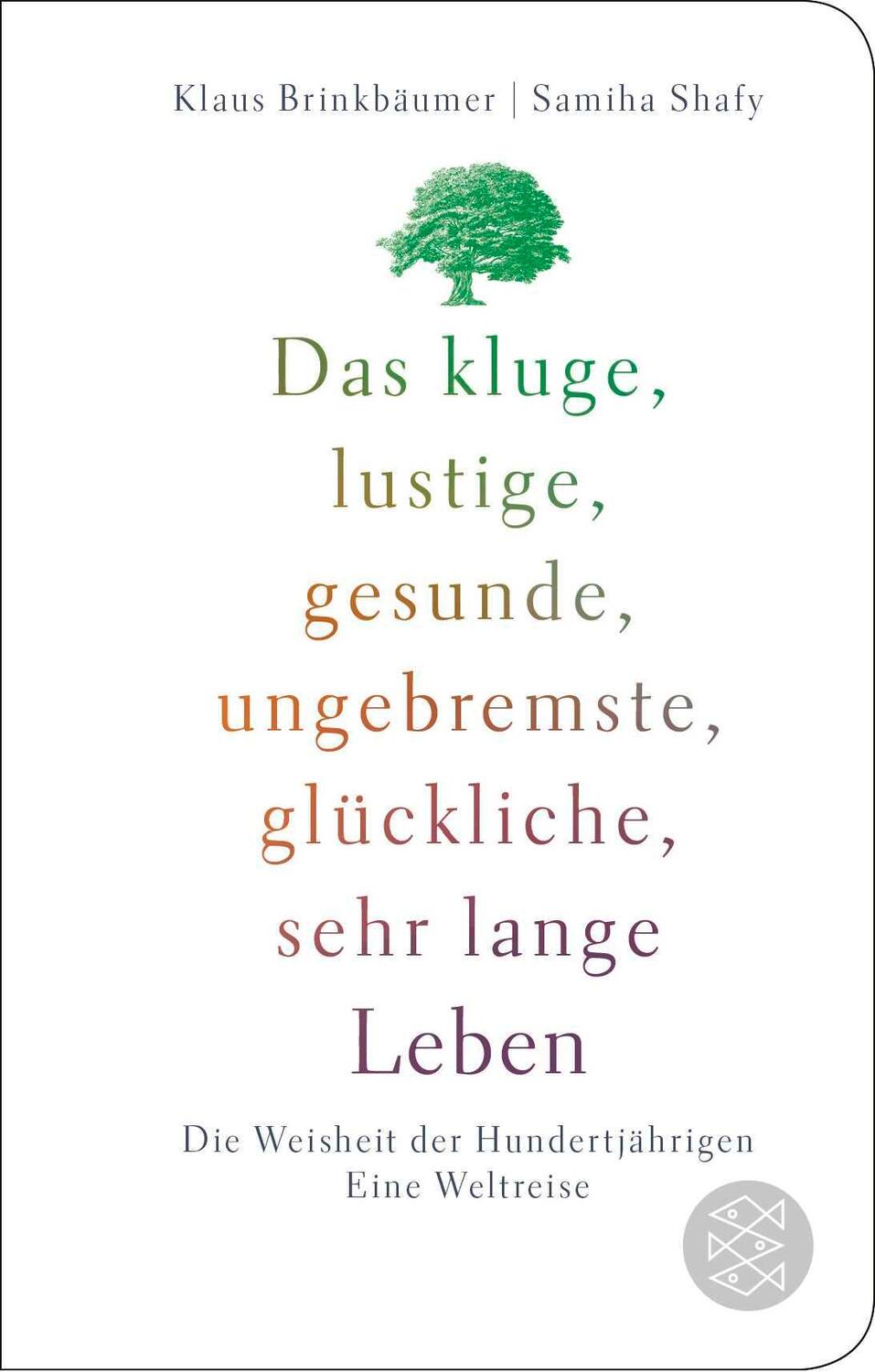 Klaus Brinkbäumer | Samiha Shafy

Das kluge, lustige, gesunde, ungebremste, glückliche, sehr lange Leben

Die Weisheit der Hundertjährigen
Eine Weltreise